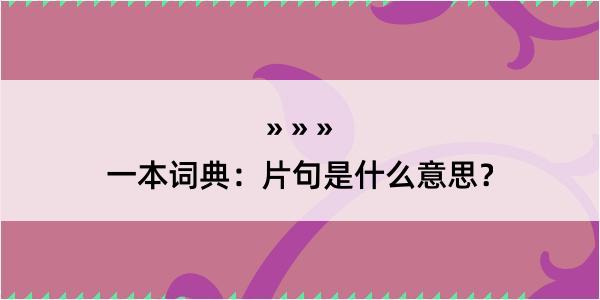 » » »

一本词典：片句是什么意思？